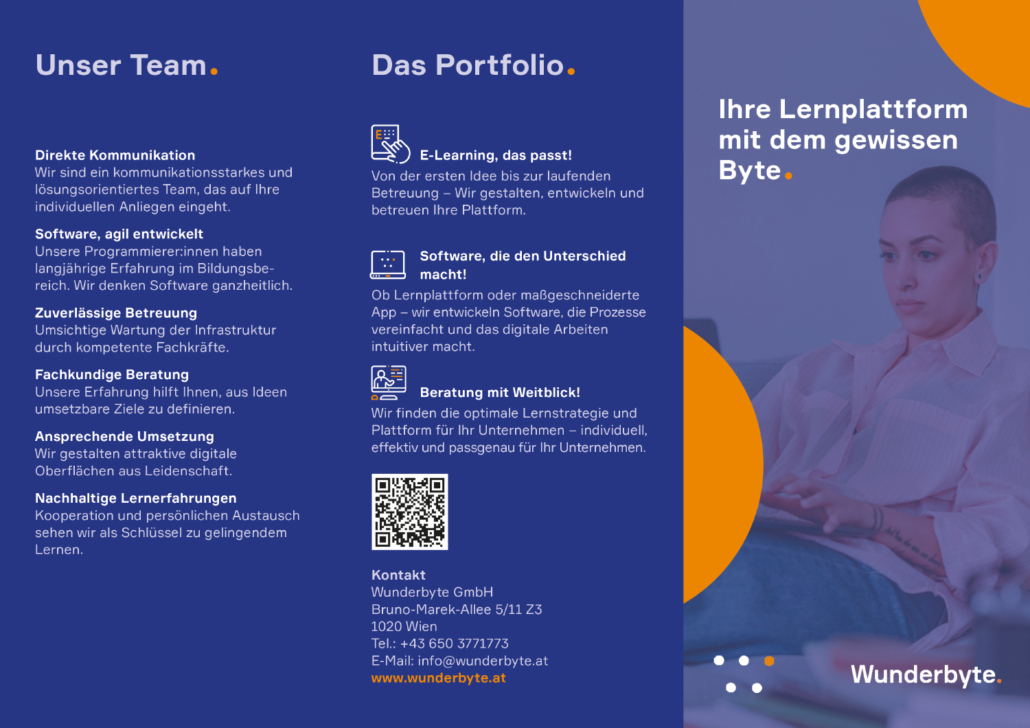 Unser Team.

Direkte Kommunikation
Wir sind ein kommunikationsstarkes und lösungsorientiertes Team, das auf Ihre individuellen Anliegen eingeht.

Software, agil entwickelt
Unsere Programmierer:innen haben langjährige Erfahrung im Bildungsbereich. Wir denken Software ganzheitlich.

Zuverlässige Betreuung
Umsichtige Wartung der Infrastruktur durch kompetente Fachkräfte.

Fachkundige Beratung
Unsere Erfahrung hilft Ihnen, aus Ideen umsetzbare Ziele zu definieren.

Ansprechende Umsetzung
Wir gestalten attraktive digitale Oberflächen aus Leidenschaft.

Nachhaltige Lernerfahrungen
Kooperation und persönlichen Austausch sehen wir als Schlüssel zu gelingendem Lernen.

Das Portfolio.

E-Learning, das passt!
Von der ersten Idee bis zur laufenden Betreuung – Wir gestalten, entwickeln und betreuen Ihre Plattform.

Software, die den Unterschied macht!
Ob Lernplattform oder maßgeschneiderte App – wir entwickeln Software, die Prozesse vereinfacht und das digitale Arbeiten intuitiver macht.

Beratung mit Weitblick!
Wir finden die optimale Lernstrategie und Plattform für Ihr Unternehmen – individuell, effektiv und passgenau für Ihr Unternehmen.

Kontakt
Wunderbyte GmbH
Bruno-Marek-Allee 5/11 Z3
1020 Wien
Tel.: +43 650 3771773
E-Mail: info@wunderbyte.at
www.wunderbyte.at

Ihre Lernplattform mit dem gewissen Byte.

Wunderbyte.